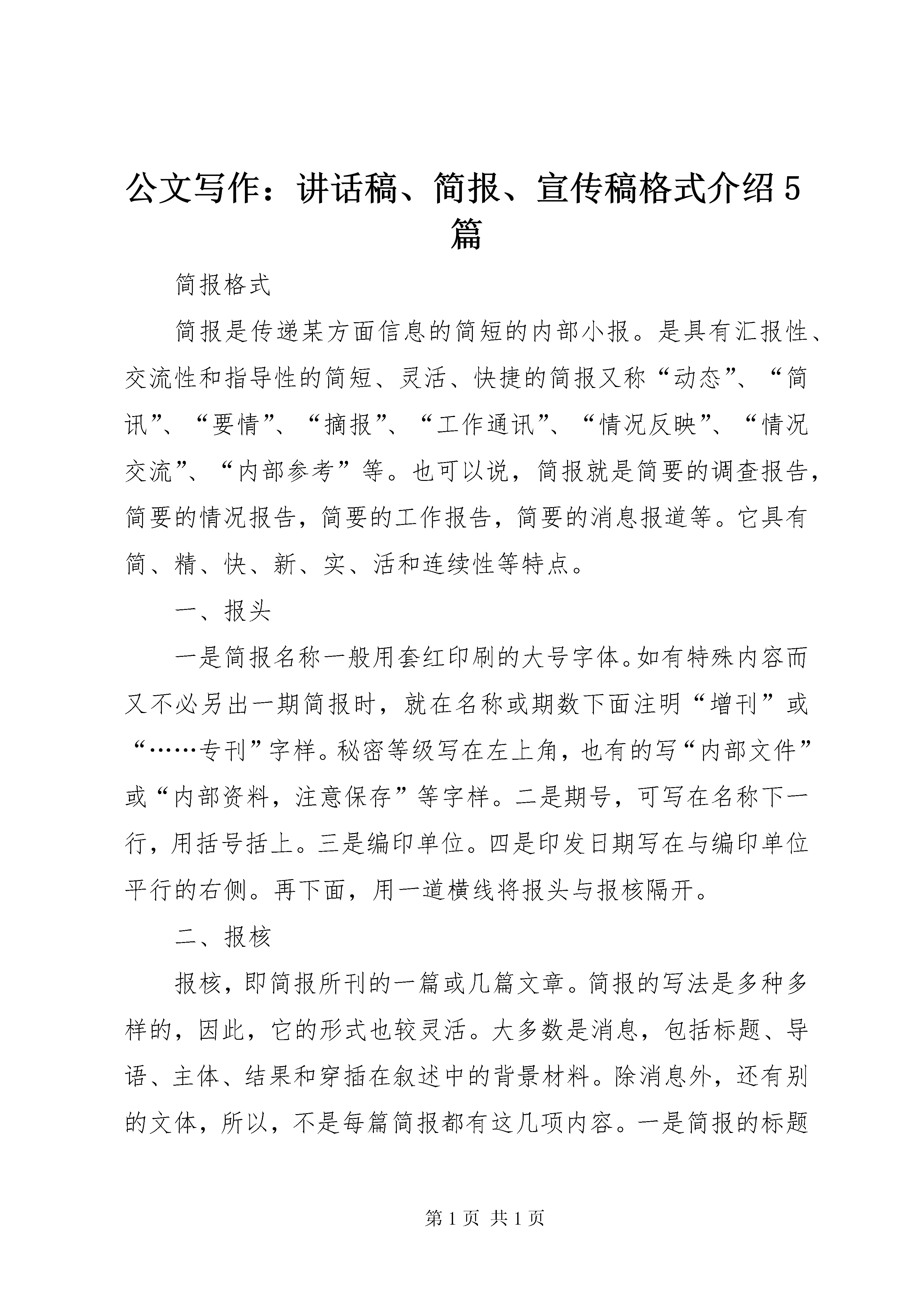 公文写作：讲话稿、简报、宣传稿格式介绍5篇

简报格式

简报是传递某方面信息的简短的内部小报。是具有汇报性、交流性和指导性的简短、灵活、快捷的简报又称“动态”、“简讯”、“要情”、“摘报”、“工作通讯”、“情况反映”、“情况交流”、“内部参考”等。也可以说，简报就是简要的调查报告，简要的情况报告，简要的工作报告，简要的消息报道等。它具有简、精、快、新、实、活和连续性等特点。

一、报头

一是简报名称一般用套红印刷的大号字体。如有特殊内容而又不必另出一期简报时，就在名称或期数下面注明“增刊”或“……专刊”字样。秘密等级写在左上角，也有的写“内部文件”或“内部资料，注意保存”等字样。二是期号，可写在名称下一行，用括号括上。三是编印单位。四是印发日期写在与编印单位平行的右侧。再下面，用一道横线将报头与报核隔开。

二、报核

报核，即简报所刊的一篇或几篇文章。简报的写法是多种多样的，因此，它的形式也较灵活。大多数是消息，包括标题、导语、主体、结果和穿插在叙述中的背景材料。除消息外，还有别的文体，所以，不是每篇简报都有这几项内容。一是简报的标题

第1页 共1页